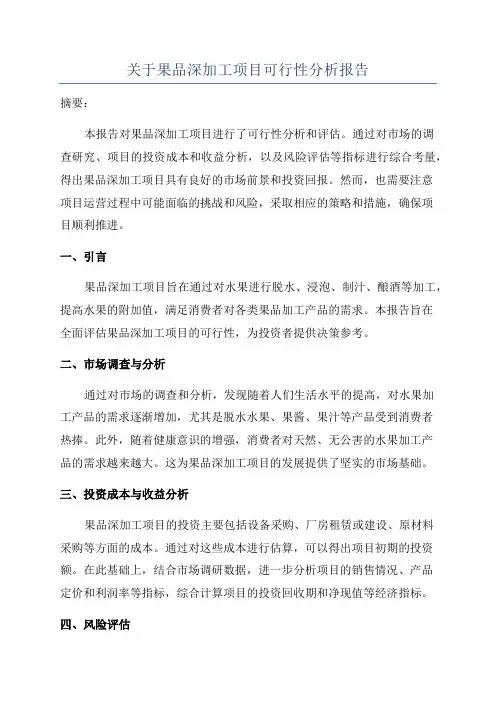 关于果品深加工项目可行性分析报告

摘要：

本报告对果品深加工项目进行了可行性分析和评估。通过对市场的调查研究、项目的投资成本和收益分析，以及风险评估等指标进行综合考量，得出果品深加工项目具有良好的市场前景和投资回报。然而，也需要注意项目运营过程中可能面临的挑战和风险，采取相应的策略和措施，确保项目顺利推进。

一、引言

果品深加工项目旨在通过对水果进行脱水、浸泡、制汁、酿酒等加工，提高水果的附加值，满足消费者对各类果品加工产品的需求。本报告旨在全面评估果品深加工项目的可行性，为投资者提供决策参考。

二、市场调查与分析

通过对市场的调查和分析，发现随着人们生活水平的提高，对水果加工产品的需求逐渐增加，尤其是脱水水果、果酱、果汁等产品受到消费者热捧。此外，随着健康意识的增强，消费者对天然、无公害的水果加工产品的需求越来越大。这为果品深加工项目的发展提供了坚实的市场基础。

三、投资成本与收益分析

果品深加工项目的投资主要包括设备采购、厂房租赁或建设、原材料采购等方面的成本。通过对这些成本进行估算，可以得出项目初期的投资额。在此基础上，结合市场调研数据，进一步分析项目的销售情况、产品定价和利润率等指标，综合计算项目的投资回收期和净现值等经济指标。

四、风险评估